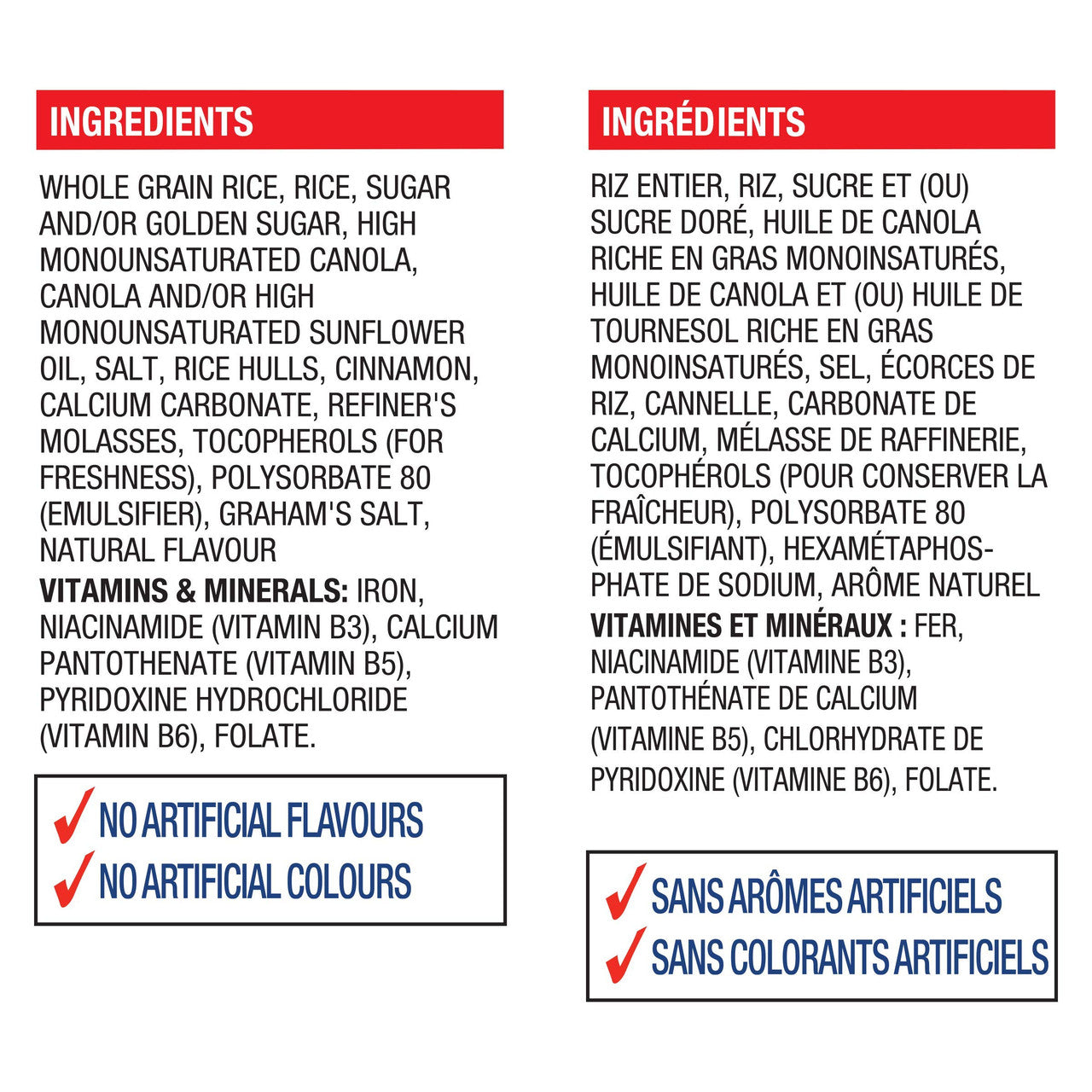 INGREDIENTS

WHOLE GRAIN RICE, RICE, SUGAR AND/OR GOLDEN SUGAR, HIGH MONOUNSATURATED CANOLA, CANOLA AND/OR HIGH MONOUNSATURATED SUNFLOWER OIL, SALT, RICE HULLS, CINNAMON, CALCIUM CARBONATE, REFINER'S MOLASSES, TOCOPHEROLS (FOR FRESHNESS), POLYSORBATE 80 (EMULSIFIER), GRAHAM'S SALT, NATURAL FLAVOUR

VITAMINS & MINERALS: IRON, NIACINAMIDE (VITAMIN B3), CALCIUM PANTOTHENATE (VITAMIN B5), PYRIDOXINE HYDROCHLORIDE (VITAMIN B6), FOLATE.

✓ NO ARTIFICIAL FLAVOURS
✓ NO ARTIFICIAL COLOURS

INGRÉDIENTS

RIZ ENTIER, RIZ, SUCRE ET (OU) SUCRE DORÉ, HUILE DE CANOLA RICHE EN GRAS MONOINSATURÉS, HUILE DE CANOLA ET (OU) HUILE DE TOURNESOL RICHE EN GRAS MONOINSATURÉS, SEL, ÉCORCES DE RIZ, CANNELLE, CARBONATE DE CALCIUM, MÉLASSE DE RAFFINERIE, TOCOPHÉROLS (POUR CONSERVER LA FRAÎCHEUR), POLYSORBATE 80 (ÉMULSIFIANT), HEXAMÉTAPHOSPHATE DE SODIUM, ARÔME NATUREL

VITAMINES ET MINÉRAUX : FER, NIACINAMIDE (VITAMINE B3), PANTOTHÉNATE DE CALCIUM (VITAMINE B5), CHLORHYDRATE DE PYRIDOXINE (VITAMINE B6), FOLATE.

✓ SANS ARÔMES ARTIFICIELS
✓ SANS COLORANTS ARTIFICIELS